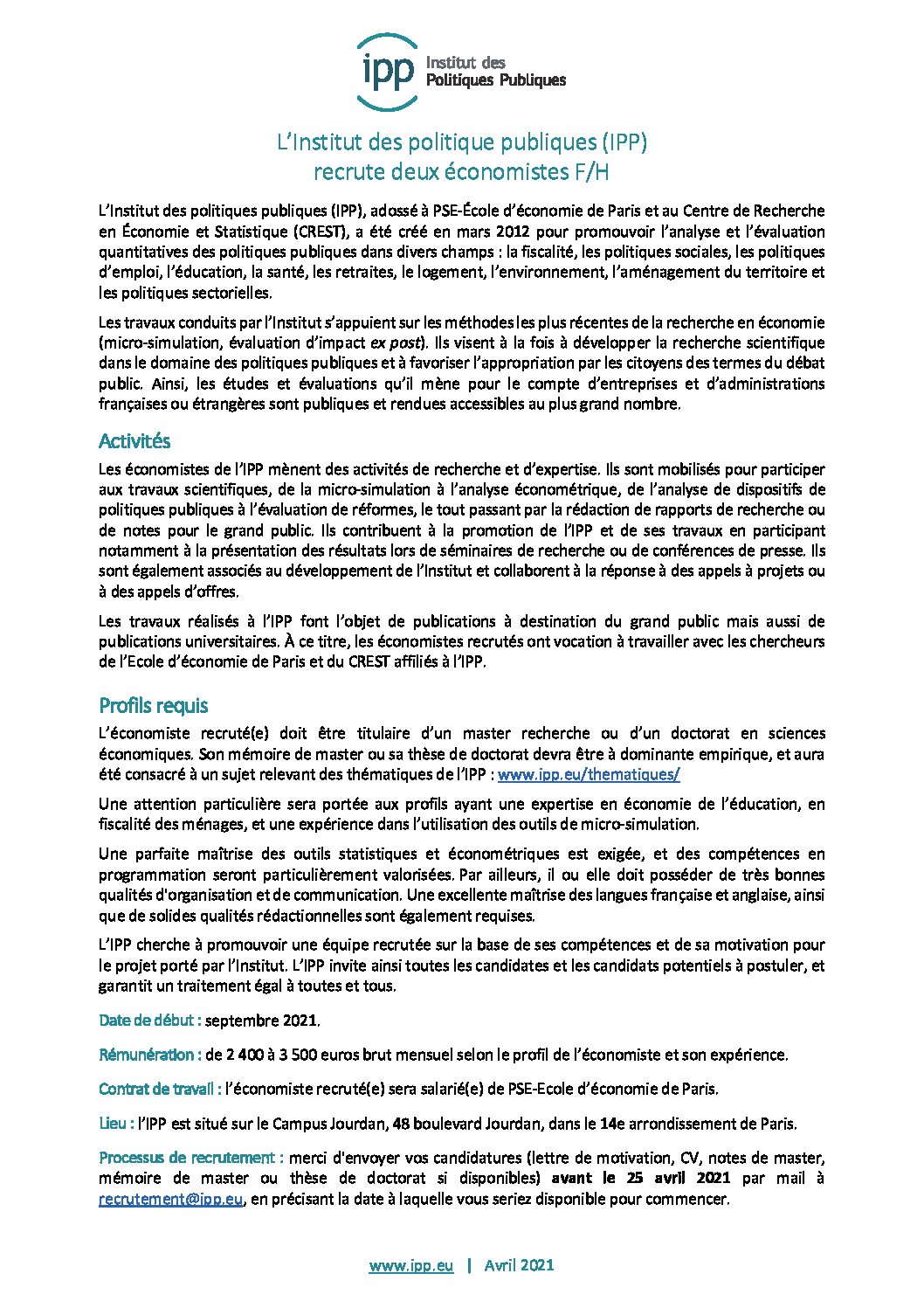 ipp Institut des Politiques Publiques

L'Institut des politique publiques (IPP) recrute deux économistes F/H

L'Institut des politiques publiques (IPP), adossé à PSE-École d'économie de Paris et au Centre de Recherche en Économie et Statistique (CREST), a été créé en mars 2012 pour promouvoir l'analyse et l'évaluation quantitatives des politiques publiques dans divers champs : la fiscalité, les politiques sociales, les politiques d'emploi, l'éducation, la santé, les retraites, le logement, l'environnement, l'aménagement du territoire et les politiques sectorielles.

Les travaux conduits par l'Institut s'appuient sur les méthodes les plus récentes de la recherche en économie (micro-simulation, évaluation d'impact ex post). Ils visent à la fois à développer la recherche scientifique dans le domaine des politiques publiques et à favoriser l'appropriation par les citoyens des termes du débat public. Ainsi, les études et évaluations qu'il mène pour le compte d'entreprises et d'administrations françaises ou étrangères sont publiques et rendues accessibles au plus grand nombre.

Activités

Les économistes de l'IPP mènent des activités de recherche et d'expertise. Ils sont mobilisés pour participer aux travaux scientifiques, de la micro-simulation à l'analyse économétrique, de l'analyse de dispositifs de politiques publiques à l'évaluation de réformes, le tout passant par la rédaction de rapports de recherche ou de notes pour le grand public. Ils contribuent à la promotion de l'IPP et de ses travaux en participant notamment à la présentation des résultats lors de séminaires de recherche ou de conférences de presse. Ils sont également associés au développement de l'Institut et collaborent à la réponse à des appels à projets ou à des appels d'offres.

Les travaux réalisés à l'IPP font l'objet de publications à destination du grand public mais aussi de publications universitaires. À ce titre, les économistes recrutés ont vocation à travailler avec les chercheurs de l'Ecole d'économie de Paris et du CREST affiliés à l'IPP.

Profils requis

L'économiste recruté(e) doit être titulaire d'un master recherche ou d'un doctorat en sciences économiques. Son mémoire de master ou sa thèse de doctorat devra être à dominante empirique, et aura été consacré à un sujet relevant des thématiques de l'IPP : www.ipp.eu/thematiques/

Une attention particulière sera portée aux profils ayant une expertise en économie de l'éducation, en fiscalité des ménages, et une expérience dans l'utilisation des outils de micro-simulation.

Une parfaite maîtrise des outils statistiques et économétriques est exigée, et des compétences en programmation seront particulièrement valorisées. Par ailleurs, il ou elle doit posséder de très bonnes qualités d'organisation et de communication. Une excellente maîtrise des langues française et anglaise, ainsi que de solides qualités rédactionnelles sont également requises.

L'IPP cherche à promouvoir une équipe recrutée sur la base de ses compétences et de sa motivation pour le projet porté par l'Institut. L'IPP invite ainsi toutes les candidates et les candidats potentiels à postuler, et garantit un traitement égal à toutes et tous.

Date de début : septembre 2021.

Rémunération : de 2 400 à 3 500 euros brut mensuel selon le profil de l'économiste et son expérience.

Contrat de travail : l'économiste recruté(e) sera salarié(e) de PSE-Ecole d'économie de Paris.

Lieu : l'IPP est situé sur le Campus Jourdan, 48 boulevard Jourdan, dans le 14e arrondissement de Paris.

Processus de recrutement : merci d'envoyer vos candidatures (lettre de motivation, CV, notes de master, mémoire de master ou thèse de doctorat si disponibles) avant le 25 avril 2021 par mail à recrutement@ipp.eu, en précisant la date à laquelle vous seriez disponible pour commencer.

www.ipp.eu | Avril 2021